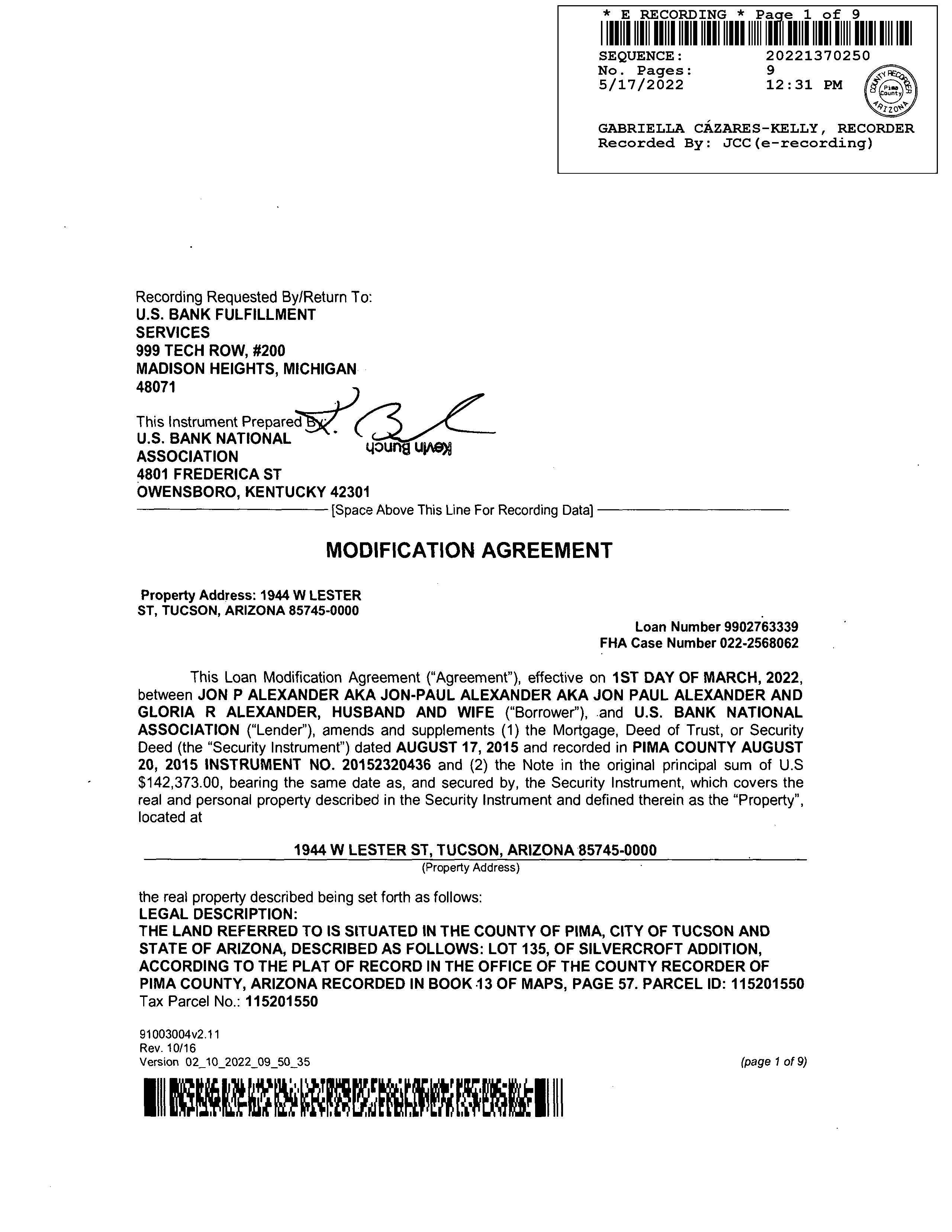 * E RECORDING * Page 1 of 9
SEQUENCE: 20221370250
No. Pages: 9
5/17/2022 12:31 PM

COUNTY RECORDER Pima County ARIZONA

GABRIELLA CÁZARES-KELLY, RECORDER
Recorded By: JCC(e-recording)

Recording Requested By/Return To:
U.S. BANK FULFILLMENT SERVICES
999 TECH ROW, #200
MADISON HEIGHTS, MICHIGAN 48071

This Instrument Prepared By:
U.S. BANK NATIONAL ASSOCIATION
4801 FREDERICA ST
OWENSBORO, KENTUCKY 42301

Kevin Bunch

[Space Above This Line For Recording Data]

MODIFICATION AGREEMENT

Property Address: 1944 W LESTER ST, TUCSON, ARIZONA 85745-0000

Loan Number 9902763339
FHA Case Number 022-2568062

This Loan Modification Agreement ("Agreement"), effective on 1ST DAY OF MARCH, 2022, between JON P ALEXANDER AKA JON-PAUL ALEXANDER AKA JON PAUL ALEXANDER AND GLORIA R ALEXANDER, HUSBAND AND WIFE ("Borrower"), and U.S. BANK NATIONAL ASSOCIATION ("Lender"), amends and supplements (1) the Mortgage, Deed of Trust, or Security Deed (the "Security Instrument") dated AUGUST 17, 2015 and recorded in PIMA COUNTY AUGUST 20, 2015 INSTRUMENT NO. 20152320436 and (2) the Note in the original principal sum of U.S $142,373.00, bearing the same date as, and secured by, the Security Instrument, which covers the real and personal property described in the Security Instrument and defined therein as the "Property", located at

1944 W LESTER ST, TUCSON, ARIZONA 85745-0000
(Property Address)

the real property described being set forth as follows:
LEGAL DESCRIPTION:
THE LAND REFERRED TO IS SITUATED IN THE COUNTY OF PIMA, CITY OF TUCSON AND STATE OF ARIZONA, DESCRIBED AS FOLLOWS: LOT 135, OF SILVERCROFT ADDITION, ACCORDING TO THE PLAT OF RECORD IN THE OFFICE OF THE COUNTY RECORDER OF PIMA COUNTY, ARIZONA RECORDED IN BOOK 13 OF MAPS, PAGE 57. PARCEL ID: 115201550
Tax Parcel No.: 115201550

91003004v2.11
Rev. 10/16
Version 02_10_2022_09_50_35

(page 1 of 9)